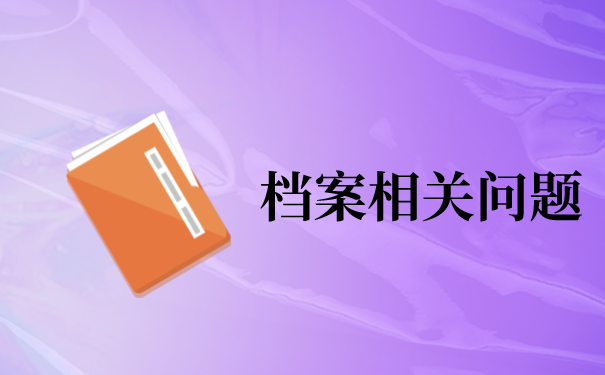 档案相关问题